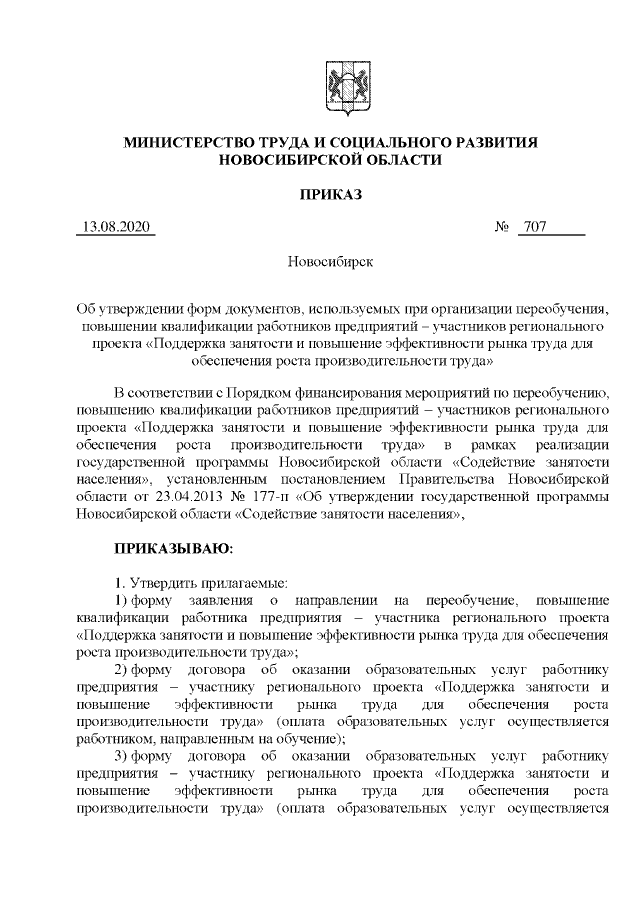 МИНИСТЕРСТВО ТРУДА И СОЦИАЛЬНОГО РАЗВИТИЯ НОВОСИБИРСКОЙ ОБЛАСТИ

ПРИКАЗ

13.08.2020 № 707

Новосибирск

Об утверждении форм документов, используемых при организации переобучения, повышении квалификации работников предприятий – участников регионального проекта «Поддержка занятости и повышение эффективности рынка труда для обеспечения роста производительности труда»

В соответствии с Порядком финансирования мероприятий по переобучению, повышению квалификации работников предприятий – участников регионального проекта «Поддержка занятости и повышение эффективности рынка труда для обеспечения роста производительности труда» в рамках реализации государственной программы Новосибирской области «Содействие занятости населения», установленным постановлением Правительства Новосибирской области от 23.04.2013 № 177-п «Об утверждении государственной программы Новосибирской области «Содействие занятости населения»,

ПРИКАЗЫВАЮ:

1. Утвердить прилагаемые:

1) форму заявления о направлении на переобучение, повышение квалификации работника предприятия – участника регионального проекта «Поддержка занятости и повышение эффективности рынка труда для обеспечения роста производительности труда»;

2) форму договора об оказании образовательных услуг работнику предприятия – участнику регионального проекта «Поддержка занятости и повышение эффективности рынка труда для обеспечения роста производительности труда» (оплата образовательных услуг осуществляется работником, направленным на обучение);

3) форму договора об оказании образовательных услуг работнику предприятия – участнику регионального проекта «Поддержка занятости и повышение эффективности рынка труда для обеспечения роста производительности труда» (оплата образовательных услуг осуществляется